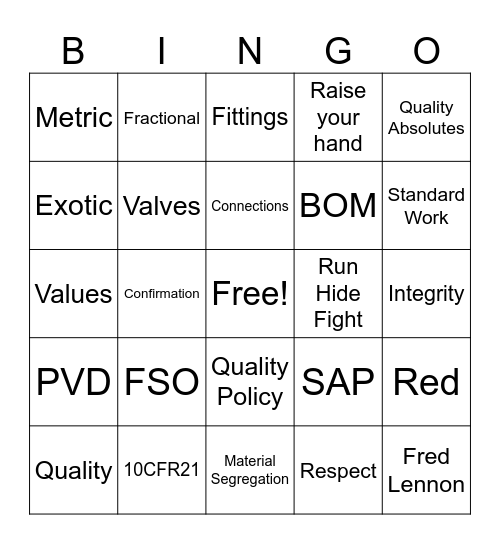 | B | I | N | G | O |
|---|---|---|---|---|
| Metric | Fractional | Fittings | Raise your hand | Quality Absolutes |
| Exotic | Valves | Connections | BOM | Standard Work |
| Values | Confirmation | Free! | Run Hide Fight | Integrity |
| PVD | FSO | Quality Policy | SAP | Red |
| Quality | 10CFR21 | Material Segregation | Respect | Fred Lennon |